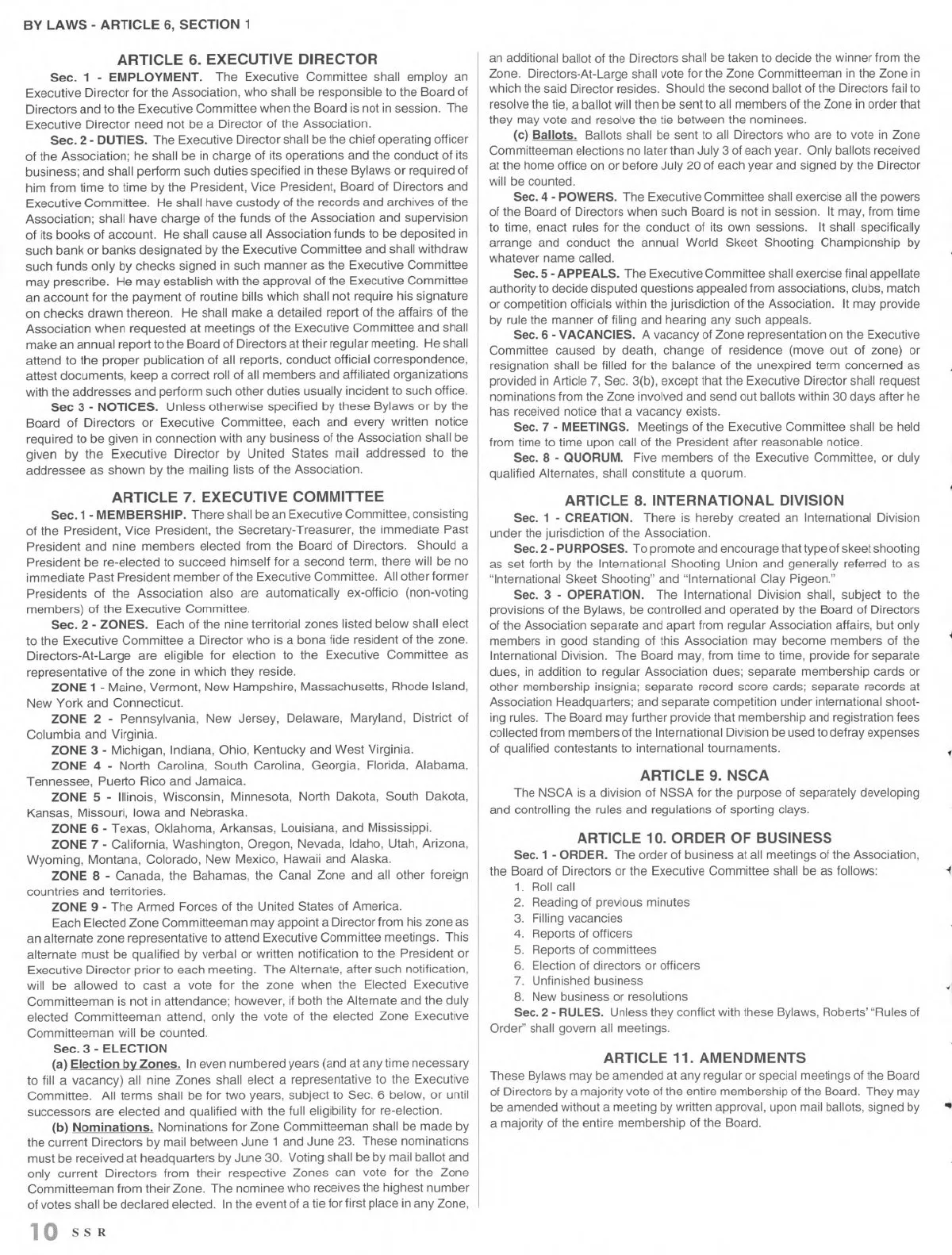 BY LAWS - ARTICLE 6, SECTION 1

ARTICLE 6. EXECUTIVE DIRECTOR

Sec. 1 - EMPLOYMENT. The Executive Committee shall employ an Executive Director for the Association, who shall be responsible to the Board of Directors and to the Executive Committee when the Board is not in session. The Executive Director need not be a Director of the Association.

Sec. 2 - DUTIES. The Executive Director shall be the chief operating officer of the Association; he shall be in charge of its operations and the conduct of its business; and shall perform such duties specified in these Bylaws or required of him from time to time by the President, Vice President, Board of Directors and Executive Committee. He shall have custody of the records and archives of the Association; shall have charge of the funds of the Association and supervision of its books of account. He shall cause all Association funds to be deposited in such bank or banks designated by the Executive Committee and shall withdraw such funds only by checks signed in such manner as the Executive Committee may prescribe. He may establish with the approval of the Executive Committee an account for the payment of routine bills which shall not require his signature on checks drawn thereon. He shall make a detailed report of the affairs of the Association when requested at meetings of the Executive Committee and shall make an annual report to the Board of Directors at their regular meeting. He shall attend to the proper publication of all reports, conduct official correspondence, attest documents, keep a correct roll of all members and affiliated organizations with the addresses and perform such other duties usually incident to such office.

Sec 3 - NOTICES. Unless otherwise specified by these Bylaws or by the Board of Directors or Executive Committee, each and every written notice required to be given in connection with any business of the Association shall be given by the Executive Director by United States mail addressed to the addressee as shown by the mailing lists of the Association.

ARTICLE 7. EXECUTIVE COMMITTEE

Sec. 1 - MEMBERSHIP. There shall be an Executive Committee, consisting of the President, Vice President, the Secretary-Treasurer, the immediate Past President and nine members elected from the Board of Directors. Should a President be re-elected to succeed himself for a second term, there will be no immediate Past President member of the Executive Committee. All other former Presidents of the Association also are automatically ex-officio (non-voting members) of the Executive Committee.

Sec. 2 - ZONES. Each of the nine territorial zones listed below shall elect to the Executive Committee a Director who is a bona fide resident of the zone. Directors-At-Large are eligible for election to the Executive Committee as representative of the zone in which they reside.

ZONE 1 - Maine, Vermont, New Hampshire, Massachusetts, Rhode Island, New York and Connecticut.

ZONE 2 - Pennsylvania, New Jersey, Delaware, Maryland, District of Columbia and Virginia.

ZONE 3 - Michigan, Indiana, Ohio, Kentucky and West Virginia.

ZONE 4 - North Carolina, South Carolina, Georgia, Florida, Alabama, Tennessee, Puerto Rico and Jamaica.

ZONE 5 - Illinois, Wisconsin, Minnesota, North Dakota, South Dakota, Kansas, Missouri, Iowa and Nebraska.

ZONE 6 - Texas, Oklahoma, Arkansas, Louisiana, and Mississippi.

ZONE 7 - California, Washington, Oregon, Nevada, Idaho, Utah, Arizona, Wyoming, Montana, Colorado, New Mexico, Hawaii and Alaska.

ZONE 8 - Canada, the Bahamas, the Canal Zone and all other foreign countries and territories.

ZONE 9 - The Armed Forces of the United States of America.

Each Elected Zone Committeeman may appoint a Director from his zone as an alternate zone representative to attend Executive Committee meetings. This alternate must be qualified by verbal or written notification to the President or Executive Director prior to each meeting. The Alternate, after such notification, will be allowed to cast a vote for the zone when the Elected Executive Committeeman is not in attendance; however, if both the Alternate and the duly elected Committeeman attend, only the vote of the elected Zone Executive Committeeman will be counted.

Sec. 3 - ELECTION

(a) Election by Zones. In even numbered years (and at any time necessary to fill a vacancy) all nine Zones shall elect a representative to the Executive Committee. All terms shall be for two years, subject to Sec. 6 below, or until successors are elected and qualified with the full eligibility for re-election.

(b) Nominations. Nominations for Zone Committeeman shall be made by the current Directors by mail between June 1 and June 23. These nominations must be received at headquarters by June 30. Voting shall be by mail ballot and only current Directors from their respective Zones can vote for the Zone Committeeman from their Zone. The nominee who receives the highest number of votes shall be declared elected. In the event of a tie for first place in any Zone, an additional ballot of the Directors shall be taken to decide the winner from the Zone. Directors-At-Large shall vote for the Zone Committeeman in the Zone in which the said Director resides. Should the second ballot of the Directors fail to resolve the tie, a ballot will then be sent to all members of the Zone in order that they may vote and resolve the tie between the nominees.

(c) Ballots. Ballots shall be sent to all Directors who are to vote in Zone Committeeman elections no later than July 3 of each year. Only ballots received at the home office on or before July 20 of each year and signed by the Director will be counted.

Sec. 4 - POWERS. The Executive Committee shall exercise all the powers of the Board of Directors when such Board is not in session. It may, from time to time, enact rules for the conduct of its own sessions. It shall specifically arrange and conduct the annual World Skeet Shooting Championship by whatever name called.

Sec. 5 - APPEALS. The Executive Committee shall exercise final appellate authority to decide disputed questions appealed from associations, clubs, match or competition officials within the jurisdiction of the Association. It may provide by rule the manner of filing and hearing any such appeals.

Sec. 6 - VACANCIES. A vacancy of Zone representation on the Executive Committee caused by death, change of residence (move out of zone) or resignation shall be filled for the balance of the unexpired term concerned as provided in Article 7, Sec. 3(b), except that the Executive Director shall request nominations from the Zone involved and send out ballots within 30 days after he has received notice that a vacancy exists.

Sec. 7 - MEETINGS. Meetings of the Executive Committee shall be held from time to time upon call of the President after reasonable notice.

Sec. 8 - QUORUM. Five members of the Executive Committee, or duly qualified Alternates, shall constitute a quorum.

ARTICLE 8. INTERNATIONAL DIVISION

Sec. 1 - CREATION. There is hereby created an International Division under the jurisdiction of the Association.

Sec. 2 - PURPOSES. To promote and encourage that type of skeet shooting as set forth by the International Shooting Union and generally referred to as "International Skeet Shooting" and "International Clay Pigeon."

Sec. 3 - OPERATION. The International Division shall, subject to the provisions of the Bylaws, be controlled and operated by the Board of Directors of the Association separate and apart from regular Association affairs, but only members in good standing of this Association may become members of the International Division. The Board may, from time to time, provide for separate dues, in addition to regular Association dues; separate membership cards or other membership insignia; separate record score cards; separate records at Association Headquarters; and separate competition under international shooting rules. The Board may further provide that membership and registration fees collected from members of the International Division be used to defray expenses of qualified contestants to international tournaments.

ARTICLE 9. NSCA

The NSCA is a division of NSSA for the purpose of separately developing and controlling the rules and regulations of sporting clays.

ARTICLE 10. ORDER OF BUSINESS

Sec. 1 - ORDER. The order of business at all meetings of the Association, the Board of Directors or the Executive Committee shall be as follows:
1. Roll call
2. Reading of previous minutes
3. Filling vacancies
4. Reports of officers
5. Reports of committees
6. Election of directors or officers
7. Unfinished business
8. New business or resolutions

Sec. 2 - RULES. Unless they conflict with these Bylaws, Roberts' "Rules of Order" shall govern all meetings.

ARTICLE 11. AMENDMENTS

These Bylaws may be amended at any regular or special meetings of the Board of Directors by a majority vote of the entire membership of the Board. They may be amended without a meeting by written approval, upon mail ballots, signed by a majority of the entire membership of the Board.

10 SSR